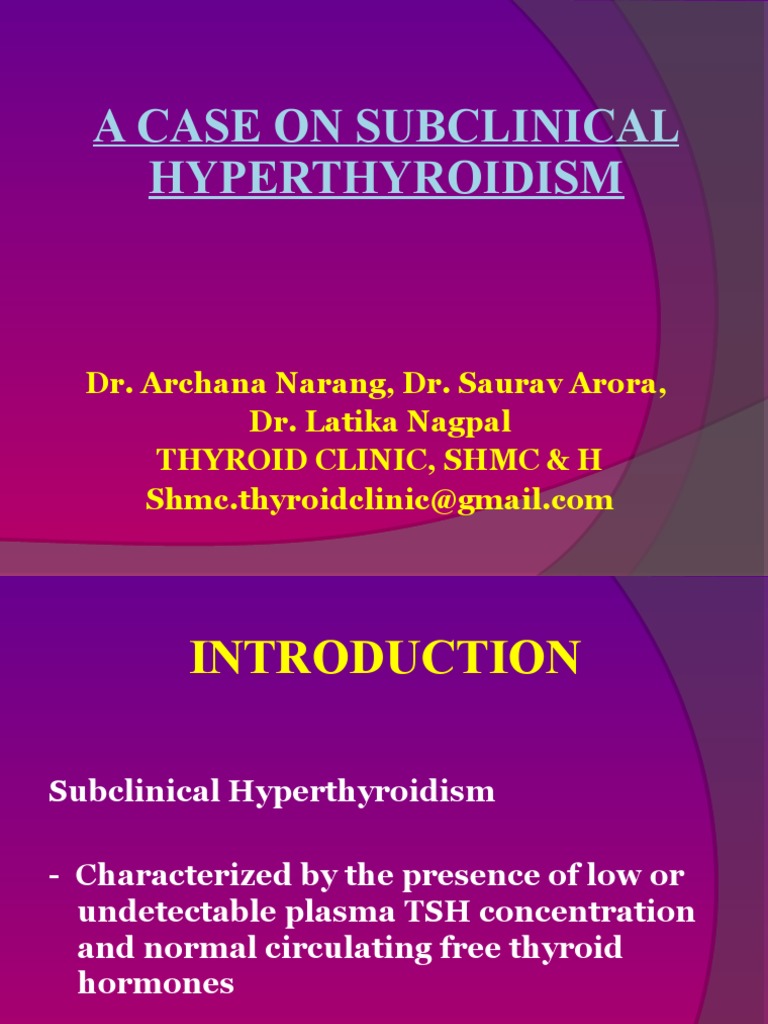 A CASE ON SUBCLINICAL HYPERTHYROIDISM

Dr. Archana Narang, Dr. Saurav Arora,
Dr. Latika Nagpal
THYROID CLINIC, SHMC & H
Shmc.thyroidclinic@gmail.com

INTRODUCTION

Subclinical Hyperthyroidism

- Characterized by the presence of low or undetectable plasma TSH concentration and normal circulating free thyroid hormones